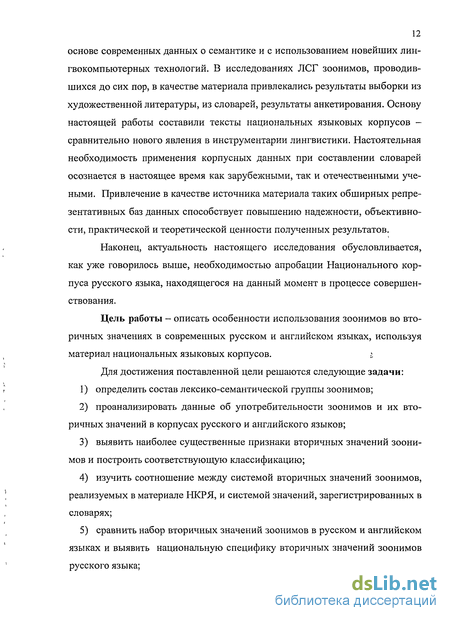 12

основе современных данных о семантике и с использованием новейших лингвокомпьютерных технологий. В исследованиях ЛСГ зоонимов, проводившихся до сих пор, в качестве материала привлекались результаты выборки из художественной литературы, из словарей, результаты анкетирования. Основу настоящей работы составили тексты национальных языковых корпусов – сравнительно нового явления в инструментарии лингвистики. Настоятельная необходимость применения корпусных данных при составлении словарей осознается в настоящее время как зарубежными, так и отечественными учеными. Привлечение в качестве источника материала таких обширных репрезентативных баз данных способствует повышению надежности, объективности, практической и теоретической ценности полученных результатов.

Наконец, актуальность настоящего исследования обусловливается, как уже говорилось выше, необходимостью апробации Национального корпуса русского языка, находящегося на данный момент в процессе совершенствования.

Цель работы – описать особенности использования зоонимов во вторичных значениях в современных русском и английском языках, используя материал национальных языковых корпусов.

Для достижения поставленной цели решаются следующие задачи:

1) определить состав лексико-семантической группы зоонимов;

2) проанализировать данные об употребительности зоонимов и их вторичных значений в корпусах русского и английского языков;

3) выявить наиболее существенные признаки вторичных значений зоонимов и построить соответствующую классификацию;

4) изучить соотношение между системой вторичных значений зоонимов, реализуемых в материале НКРЯ, и системой значений, зарегистрированных в словарях;

5) сравнить набор вторичных значений зоонимов в русском и английском языках и выявить национальную специфику вторичных значений зоонимов русского языка;

dsLib.net
библиотека диссертаций